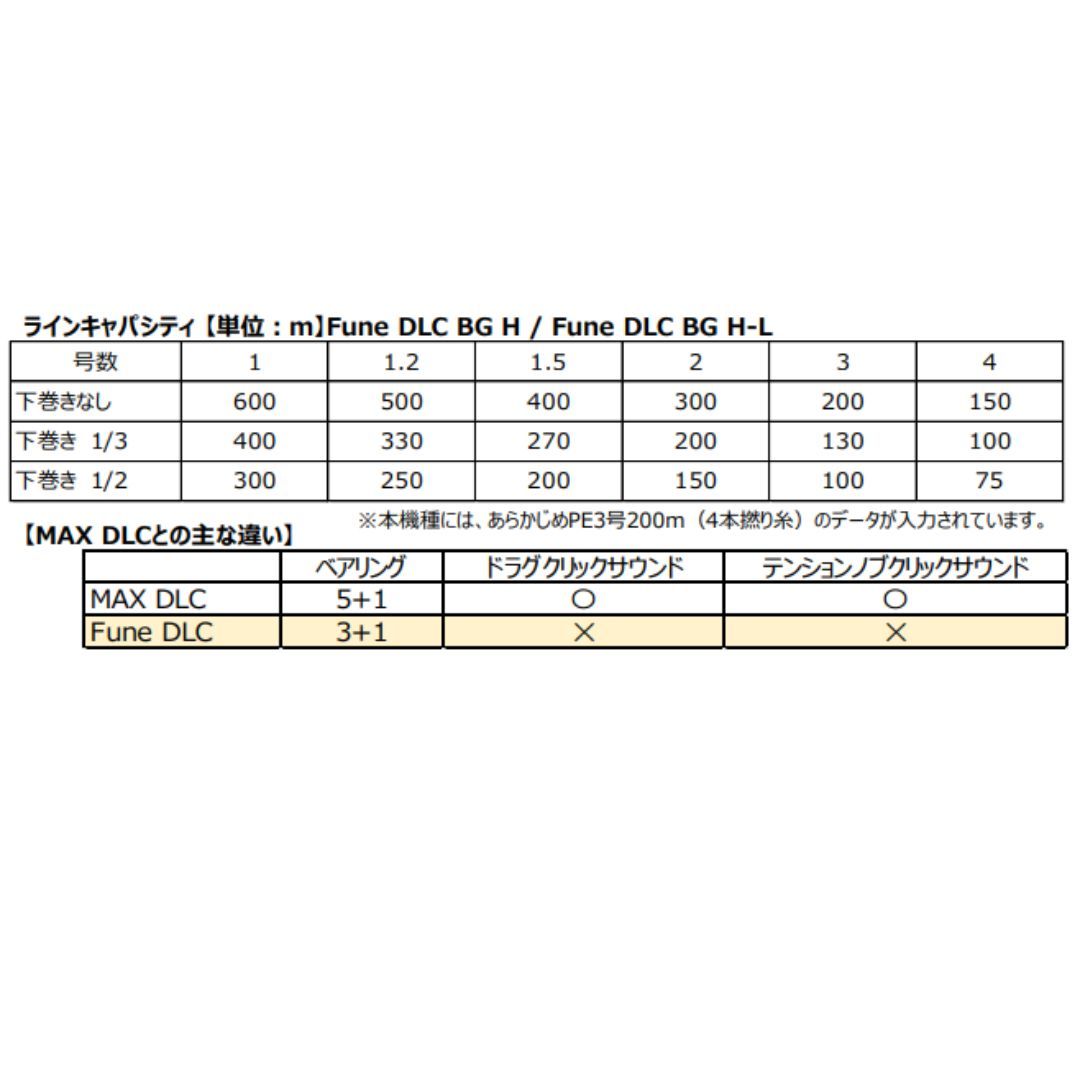 ラインキャパシティ【単位：m】Fune DLC BG H / Fune DLC BG H-L

| 号数 | 1 | 1.2 | 1.5 | 2 | 3 | 4 |
|---|---|---|---|---|---|---|
| 下巻きなし | 600 | 500 | 400 | 300 | 200 | 150 |
| 下巻き 1/3 | 400 | 330 | 270 | 200 | 130 | 100 |
| 下巻き 1/2 | 300 | 250 | 200 | 150 | 100 | 75 |

※本機種には、あらかじめPE3号200m（4本撚り糸）のデータが入力されています。

【MAX DLCとの主な違い】

| | ベアリング | ドラグクリックサウンド | テンションノブクリックサウンド |
|---|---|---|---|
| MAX DLC | 5+1 | ○ | ○ |
| Fune DLC | 3+1 | × | × |